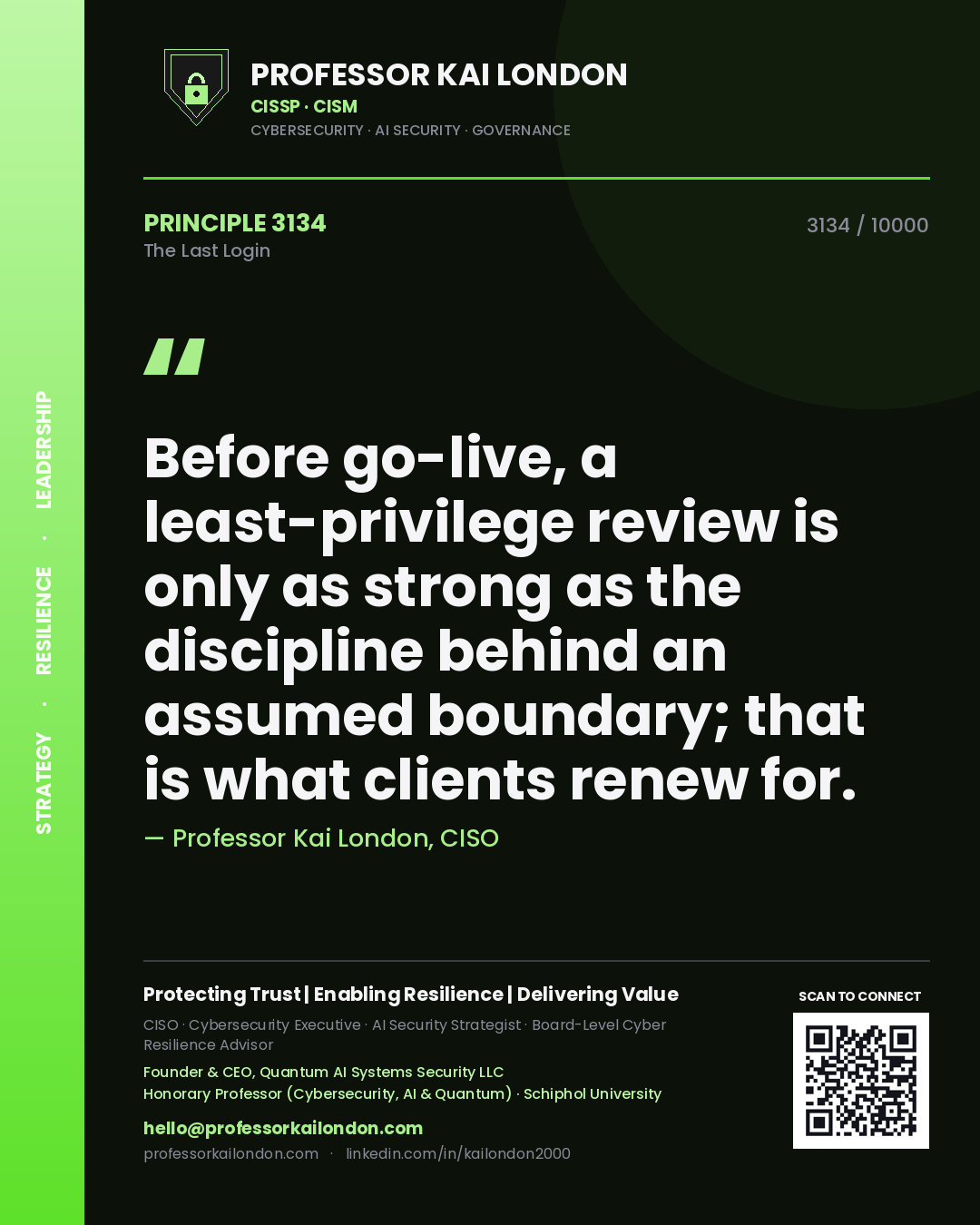 STRATEGY · RESILIENCE · LEADERSHIP

PROFESSOR KAI LONDON
CISSP · CISM
CYBERSECURITY · AI SECURITY · GOVERNANCE

PRINCIPLE 3134
The Last Login

3134 / 10000

"

Before go-live, a least-privilege review is only as strong as the discipline behind an assumed boundary; that is what clients renew for.

— Professor Kai London, CISO

Protecting Trust | Enabling Resilience | Delivering Value

CISO · Cybersecurity Executive · AI Security Strategist · Board-Level Cyber Resilience Advisor

Founder & CEO, Quantum AI Systems Security LLC
Honorary Professor (Cybersecurity, AI & Quantum) · Schiphol University

hello@professorkailondon.com
professorkailondon.com · linkedin.com/in/kailondon2000

SCAN TO CONNECT